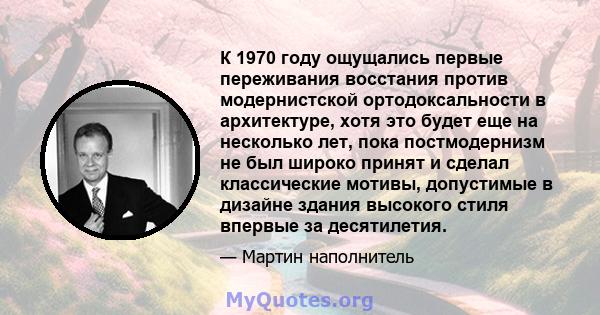 К 1970 году ощущались первые переживания восстания против модернистской ортодоксальности в архитектуре, хотя это будет еще на несколько лет, пока постмодернизм не был широко принят и сделал классические мотивы, допустимые в дизайне здания высокого стиля впервые за десятилетия.

— Мартин наполнитель

MyQuotes.org